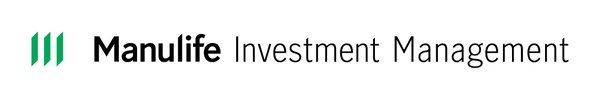 Manulife Investment Management